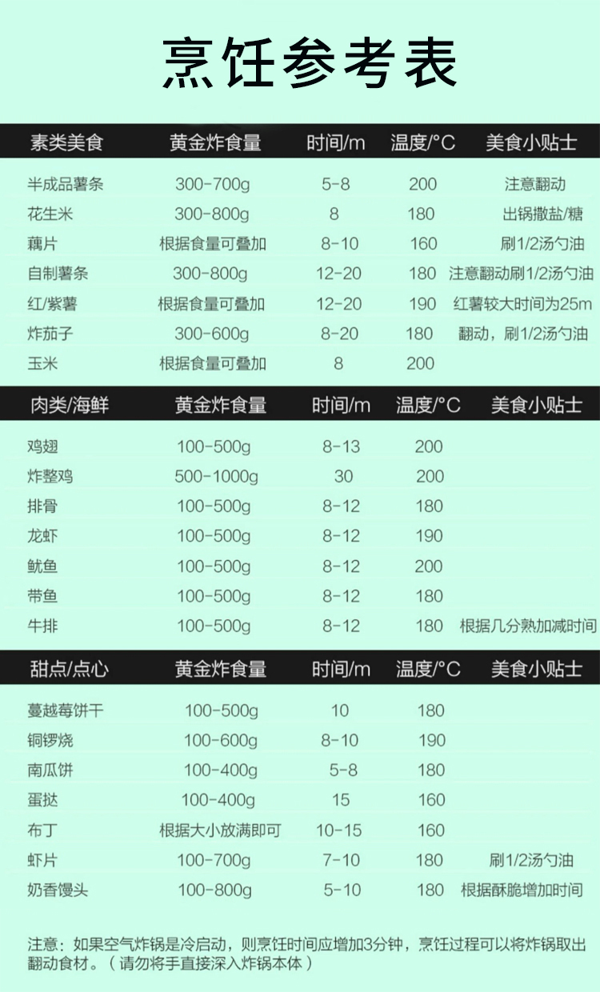 烹饪参考表

| 素类美食 | 黄金炸食量 | 时间/m | 温度/°C | 美食小贴士 |
|---|---|---|---|---|
| 半成品薯条 | 300-700g | 5-8 | 200 | 注意翻动 |
| 花生米 | 300-800g | 8 | 180 | 出锅撒盐/糖 |
| 藕片 | 根据食量可叠加 | 8-10 | 160 | 刷1/2汤勺油 |
| 自制薯条 | 300-800g | 12-20 | 180 | 注意翻动刷1/2汤勺油 |
| 红/紫薯 | 根据食量可叠加 | 12-20 | 190 | 红薯较大时间为25m |
| 炸茄子 | 300-600g | 8-20 | 180 | 翻动，刷1/2汤勺油 |
| 玉米 | 根据食量可叠加 | 8 | 200 | |

| 肉类/海鲜 | 黄金炸食量 | 时间/m | 温度/°C | 美食小贴士 |
|---|---|---|---|---|
| 鸡翅 | 100-500g | 8-13 | 200 | |
| 炸整鸡 | 500-1000g | 30 | 200 | |
| 排骨 | 100-500g | 8-12 | 180 | |
| 龙虾 | 100-500g | 8-12 | 190 | |
| 鱿鱼 | 100-500g | 8-12 | 200 | |
| 带鱼 | 100-500g | 8-12 | 180 | |
| 牛排 | 100-500g | 8-12 | 180 | 根据几分熟加减时间 |

| 甜点/点心 | 黄金炸食量 | 时间/m | 温度/°C | 美食小贴士 |
|---|---|---|---|---|
| 蔓越莓饼干 | 100-500g | 10 | 180 | |
| 铜锣烧 | 100-600g | 8-10 | 190 | |
| 南瓜饼 | 100-400g | 5-8 | 180 | |
| 蛋挞 | 100-400g | 15 | 160 | |
| 布丁 | 根据大小放满即可 | 10-15 | 160 | |
| 虾片 | 100-700g | 7-10 | 180 | 刷1/2汤勺油 |
| 奶香馒头 | 100-800g | 5-10 | 180 | 根据酥脆增加时间 |

注意：如果空气炸锅是冷启动，则烹饪时间应增加3分钟，烹饪过程可以将炸锅取出翻动食材。（请勿将手直接深入炸锅本体）